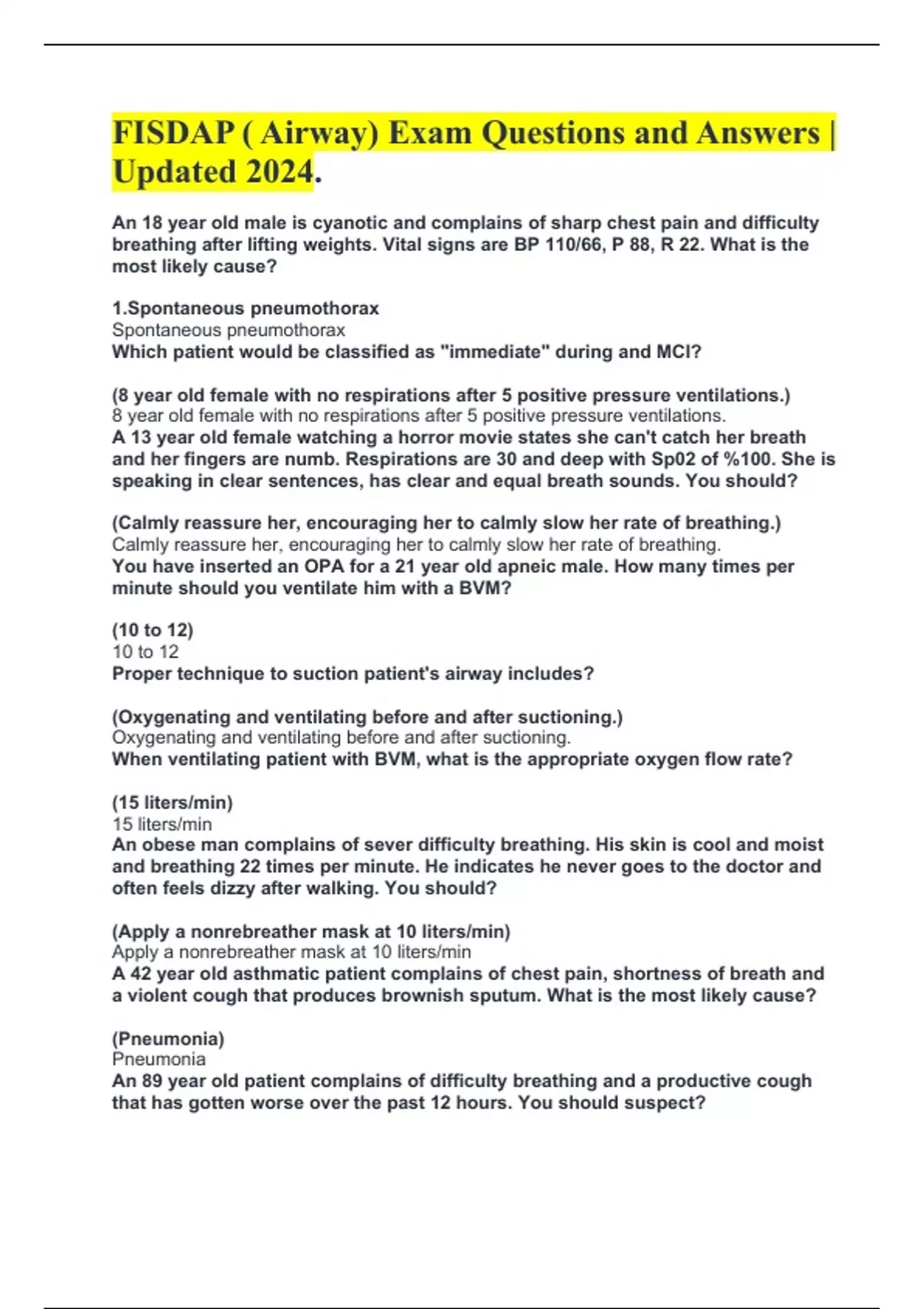 FISDAP ( Airway) Exam Questions and Answers | Updated 2024.

An 18 year old male is cyanotic and complains of sharp chest pain and difficulty breathing after lifting weights. Vital signs are BP 110/66, P 88, R 22. What is the most likely cause?

1.Spontaneous pneumothorax
Spontaneous pneumothorax
Which patient would be classified as "immediate" during and MCI?

(8 year old female with no respirations after 5 positive pressure ventilations.)
8 year old female with no respirations after 5 positive pressure ventilations.
A 13 year old female watching a horror movie states she can't catch her breath and her fingers are numb. Respirations are 30 and deep with Sp02 of %100. She is speaking in clear sentences, has clear and equal breath sounds. You should?

(Calmly reassure her, encouraging her to calmly slow her rate of breathing.)
Calmly reassure her, encouraging her to calmly slow her rate of breathing.
You have inserted an OPA for a 21 year old apneic male. How many times per minute should you ventilate him with a BVM?

(10 to 12)
10 to 12
Proper technique to suction patient's airway includes?

(Oxygenating and ventilating before and after suctioning.)
Oxygenating and ventilating before and after suctioning.
When ventilating patient with BVM, what is the appropriate oxygen flow rate?

(15 liters/min)
15 liters/min
An obese man complains of sever difficulty breathing. His skin is cool and moist and breathing 22 times per minute. He indicates he never goes to the doctor and often feels dizzy after walking. You should?

(Apply a nonrebreather mask at 10 liters/min)
Apply a nonrebreather mask at 10 liters/min
A 42 year old asthmatic patient complains of chest pain, shortness of breath and a violent cough that produces brownish sputum. What is the most likely cause?

(Pneumonia)
Pneumonia
An 89 year old patient complains of difficulty breathing and a productive cough that has gotten worse over the past 12 hours. You should suspect?